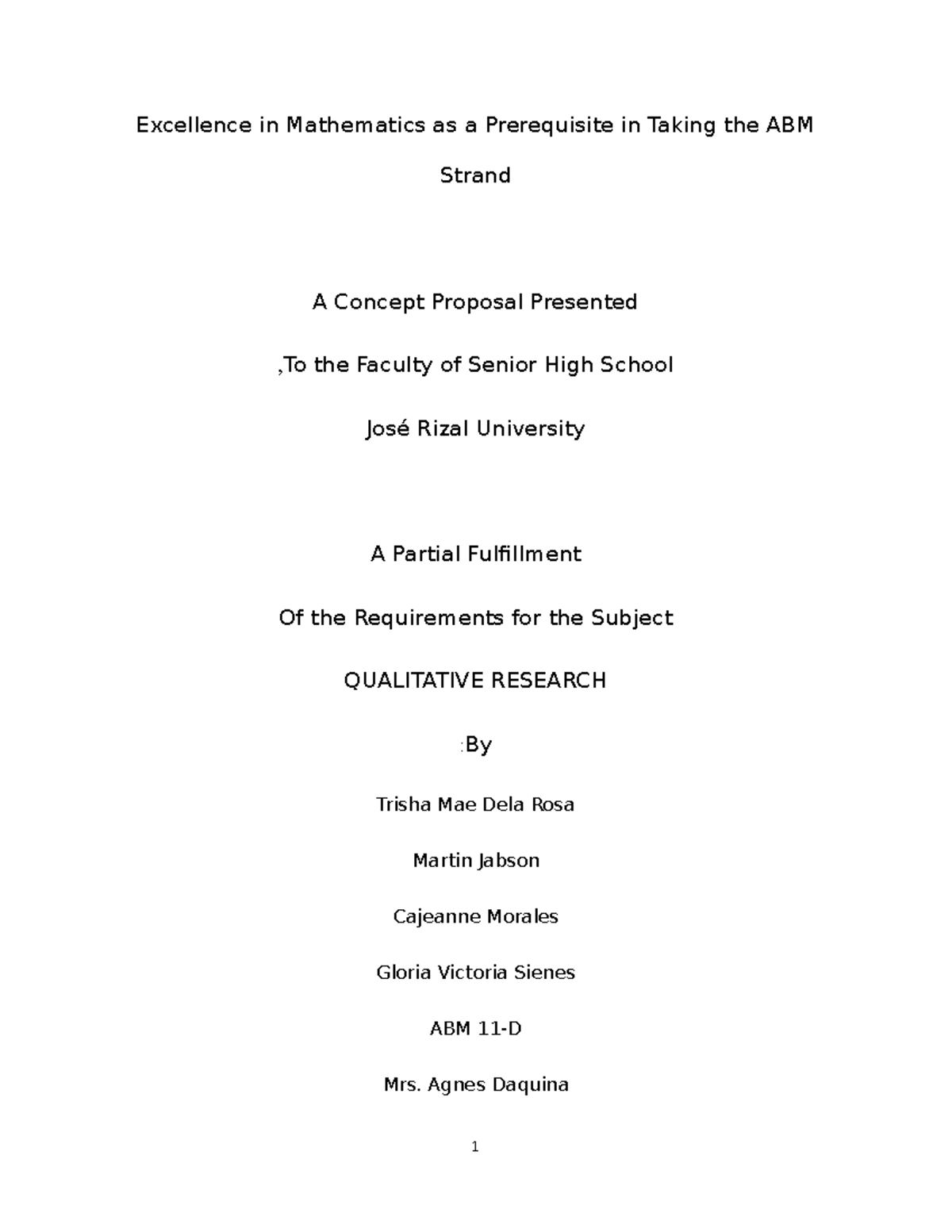 Excellence in Mathematics as a Prerequisite in Taking the ABM Strand

A Concept Proposal Presented

,To the Faculty of Senior High School

José Rizal University

A Partial Fulfillment

Of the Requirements for the Subject

QUALITATIVE RESEARCH

:By

Trisha Mae Dela Rosa

Martin Jabson

Cajeanne Morales

Gloria Victoria Sienes

ABM 11-D

Mrs. Agnes Daquina

1